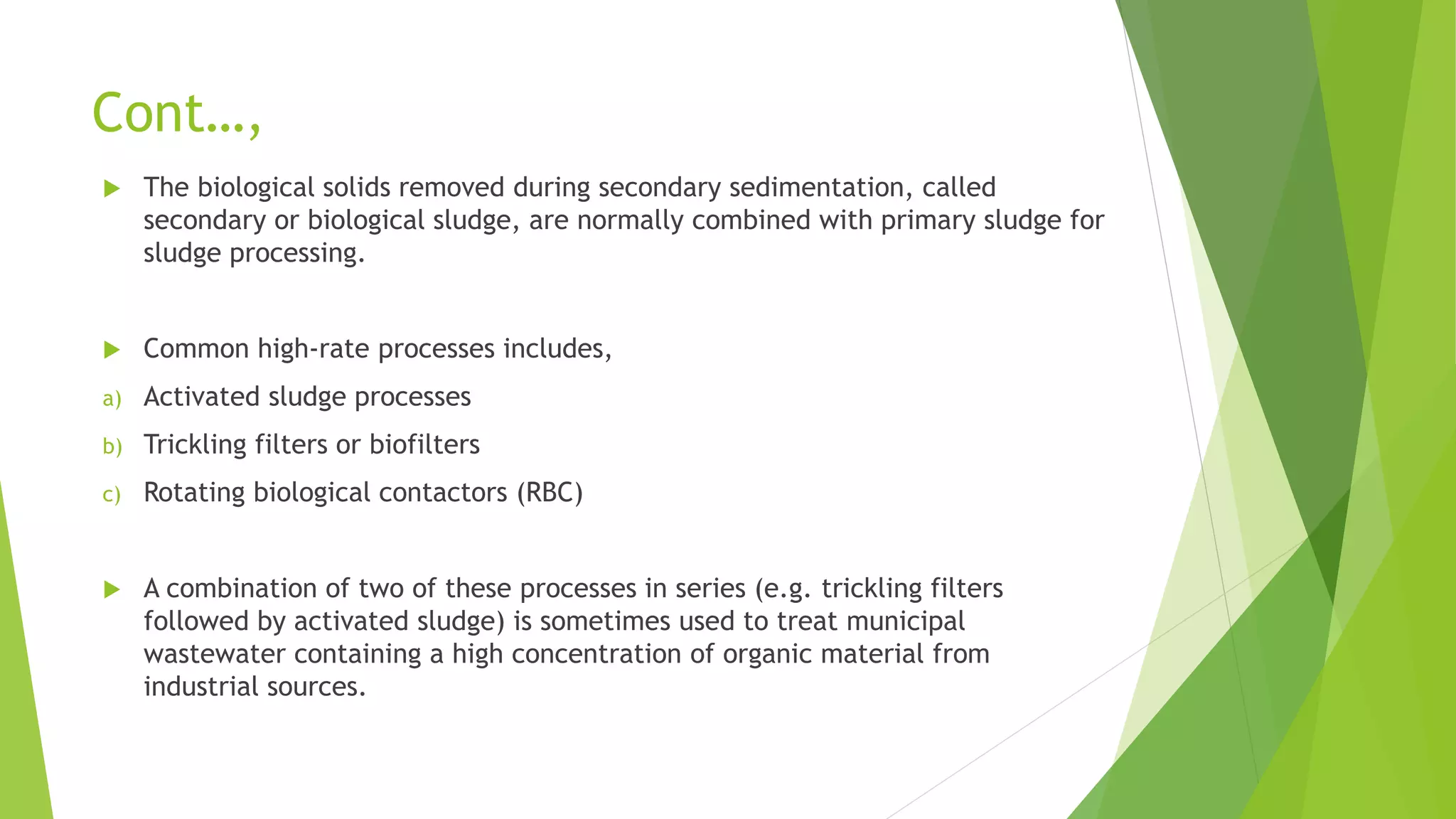 Cont…,

The biological solids removed during secondary sedimentation, called secondary or biological sludge, are normally combined with primary sludge for sludge processing.

Common high-rate processes includes,

a) Activated sludge processes

b) Trickling filters or biofilters

c) Rotating biological contactors (RBC)

A combination of two of these processes in series (e.g. trickling filters followed by activated sludge) is sometimes used to treat municipal wastewater containing a high concentration of organic material from industrial sources.